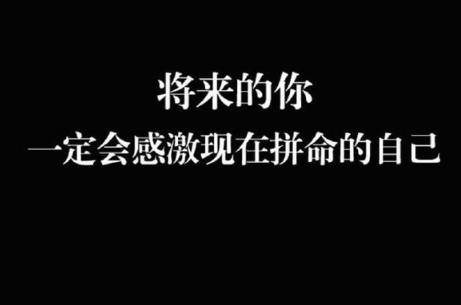 将来的你
一定会感激现在拼命的自己